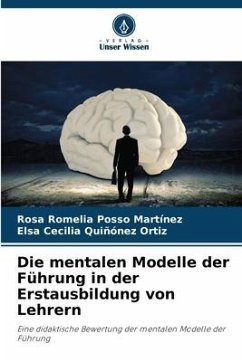 - VERLAG -
Unser Wissen

Rosa Romelia Posso Martínez
Elsa Cecilia Quiñónez Ortiz

Die mentalen Modelle der Führung in der Erstausbildung von Lehrern

Eine didaktische Bewertung der mentalen Modelle der Führung